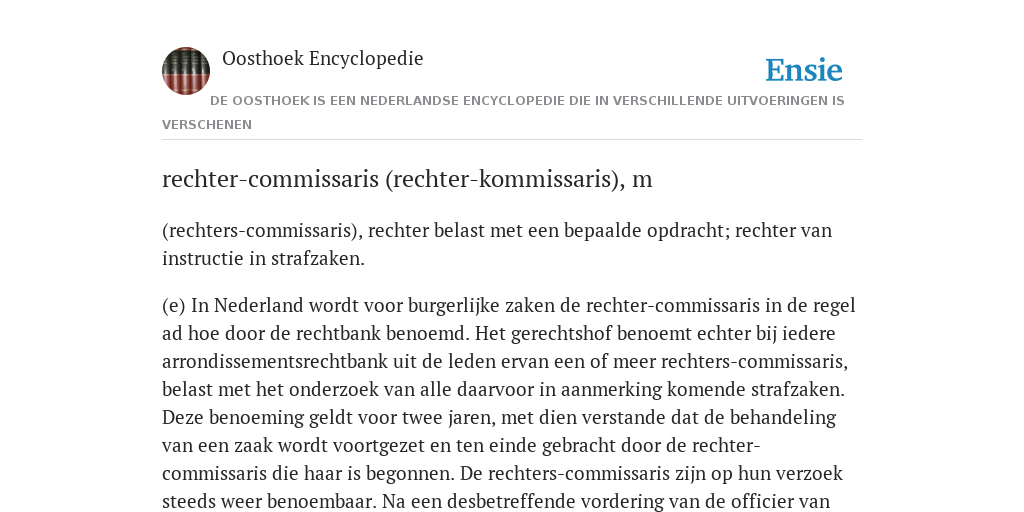 Oosthoek Encyclopedie

Ensie

DE OOSTHOEK IS EEN NEDERLANDSE ENCYCLOPEDIE DIE IN VERSCHILLENDE UITVOERINGEN IS VERSCHENEN

rechter-commissaris (rechter-kommissaris), m

(rechters-commissaris), rechter belast met een bepaalde opdracht; rechter van instructie in strafzaken.

(e) In Nederland wordt voor burgerlijke zaken de rechter-commissaris in de regel ad hoe door de rechtbank benoemd. Het gerechtshof benoemt echter bij iedere arrondissementsrechtbank uit de leden ervan een of meer rechters-commissaris, belast met het onderzoek van alle daarvoor in aanmerking komende strafzaken. Deze benoeming geldt voor twee jaren, met dien verstande dat de behandeling van een zaak wordt voortgezet en ten einde gebracht door de rechter-commissaris die haar is begonnen. De rechters-commissaris zijn op hun verzoek steeds weer benoembaar. Na een desbetreffende vordering van de officier van